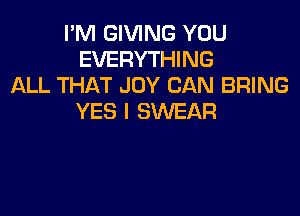 I'M GIVING YOU
EVERYTHING
ALL THAT JOY CAN BRING
YES I SWEAR